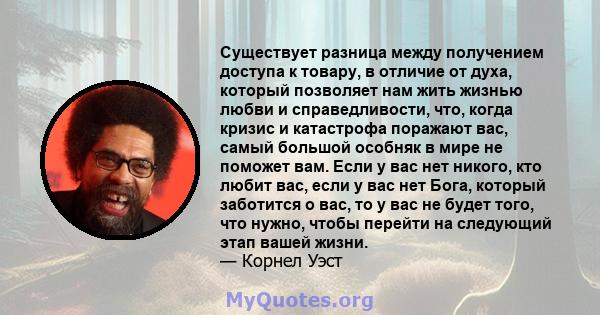 Существует разница между получением доступа к товару, в отличие от духа, который позволяет нам жить жизнью любви и справедливости, что, когда кризис и катастрофа поражают вас, самый большой особняк в мире не поможет вам. Если у вас нет никого, кто любит вас, если у вас нет Бога, который заботится о вас, то у вас не будет того, что нужно, чтобы перейти на следующий этап вашей жизни.
— Корнел Уэст

MyQuotes.org